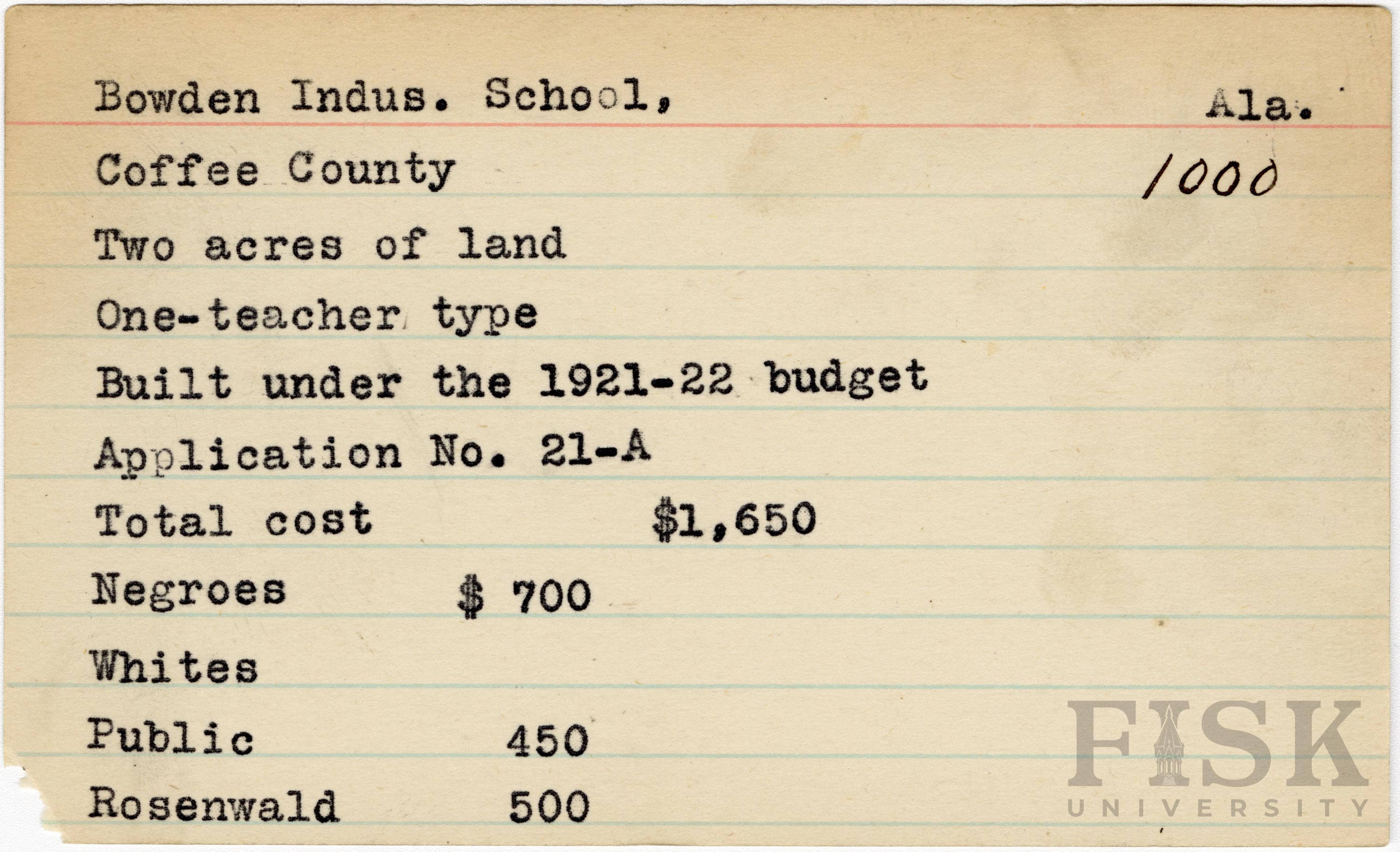 Bowden Indus. School, Ala.

Coffee County 1000

Two acres of land

One-teacher type

Built under the 1921-22 budget

Application No. 21-A

Total cost $1,650

Negroes $ 700

Whites

Public 450

Rosenwald 500

FISK UNIVERSITY